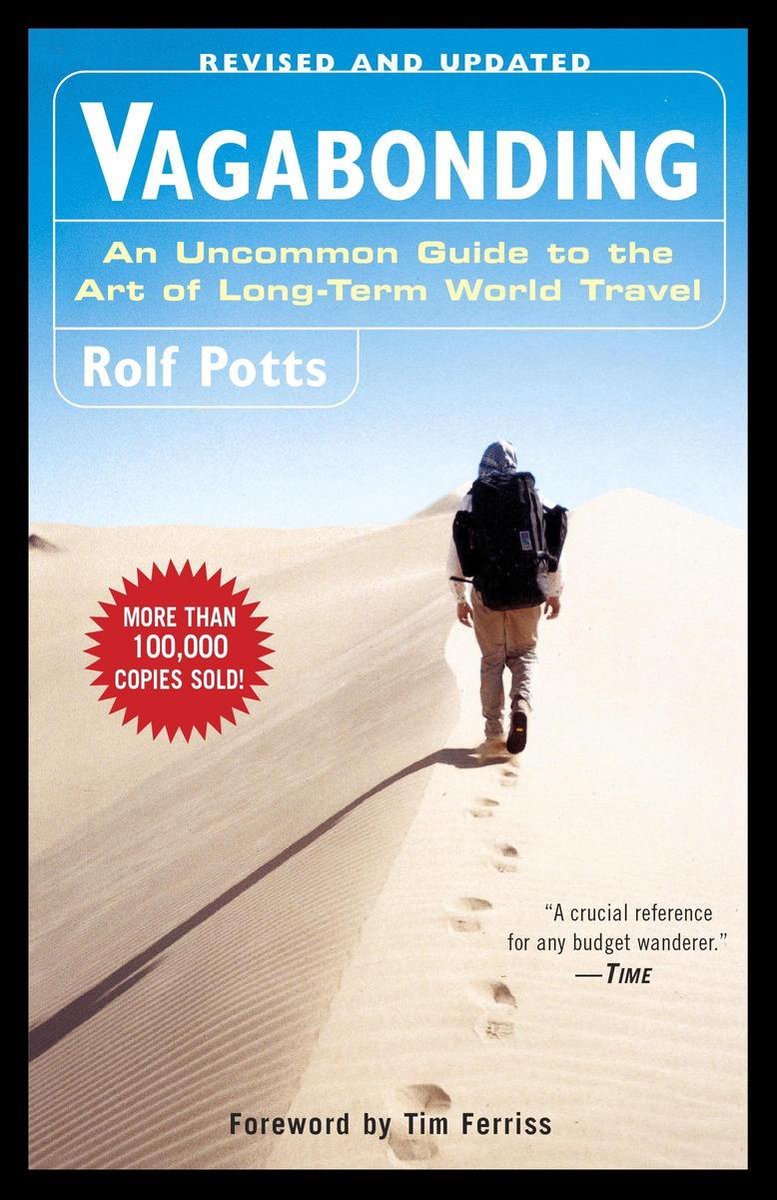 REVISED AND UPDATED

VAGABONDING

An Uncommon Guide to the Art of Long-Term World Travel

Rolf Potts

MORE THAN 100,000 COPIES SOLD!

"A crucial reference for any budget wanderer."
—TIME

Foreword by Tim Ferriss